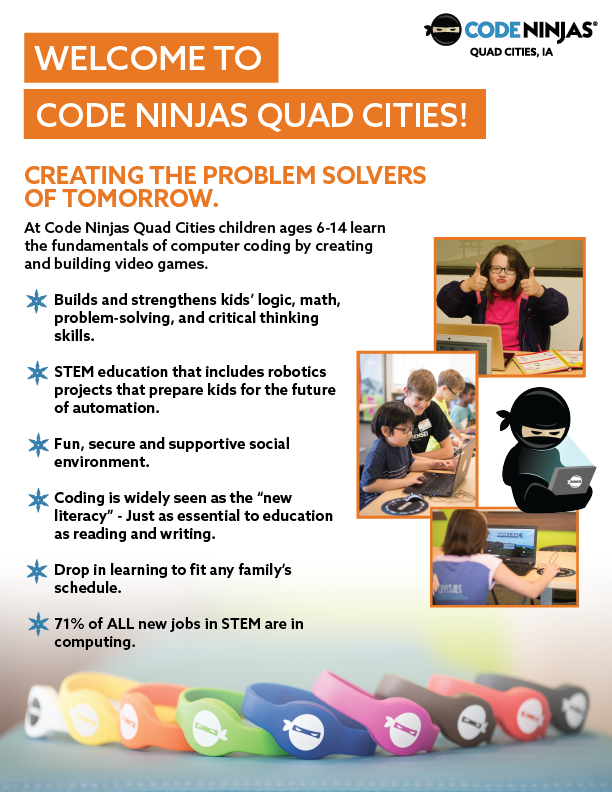 CODE NINJAS®
QUAD CITIES, IA

WELCOME TO
CODE NINJAS QUAD CITIES!

CREATING THE PROBLEM SOLVERS OF TOMORROW.

At Code Ninjas Quad Cities children ages 6-14 learn the fundamentals of computer coding by creating and building video games.

Builds and strengthens kids' logic, math, problem-solving, and critical thinking skills.

STEM education that includes robotics projects that prepare kids for the future of automation.

Fun, secure and supportive social environment.

Coding is widely seen as the "new literacy" - Just as essential to education as reading and writing.

Drop in learning to fit any family's schedule.

71% of ALL new jobs in STEM are in computing.